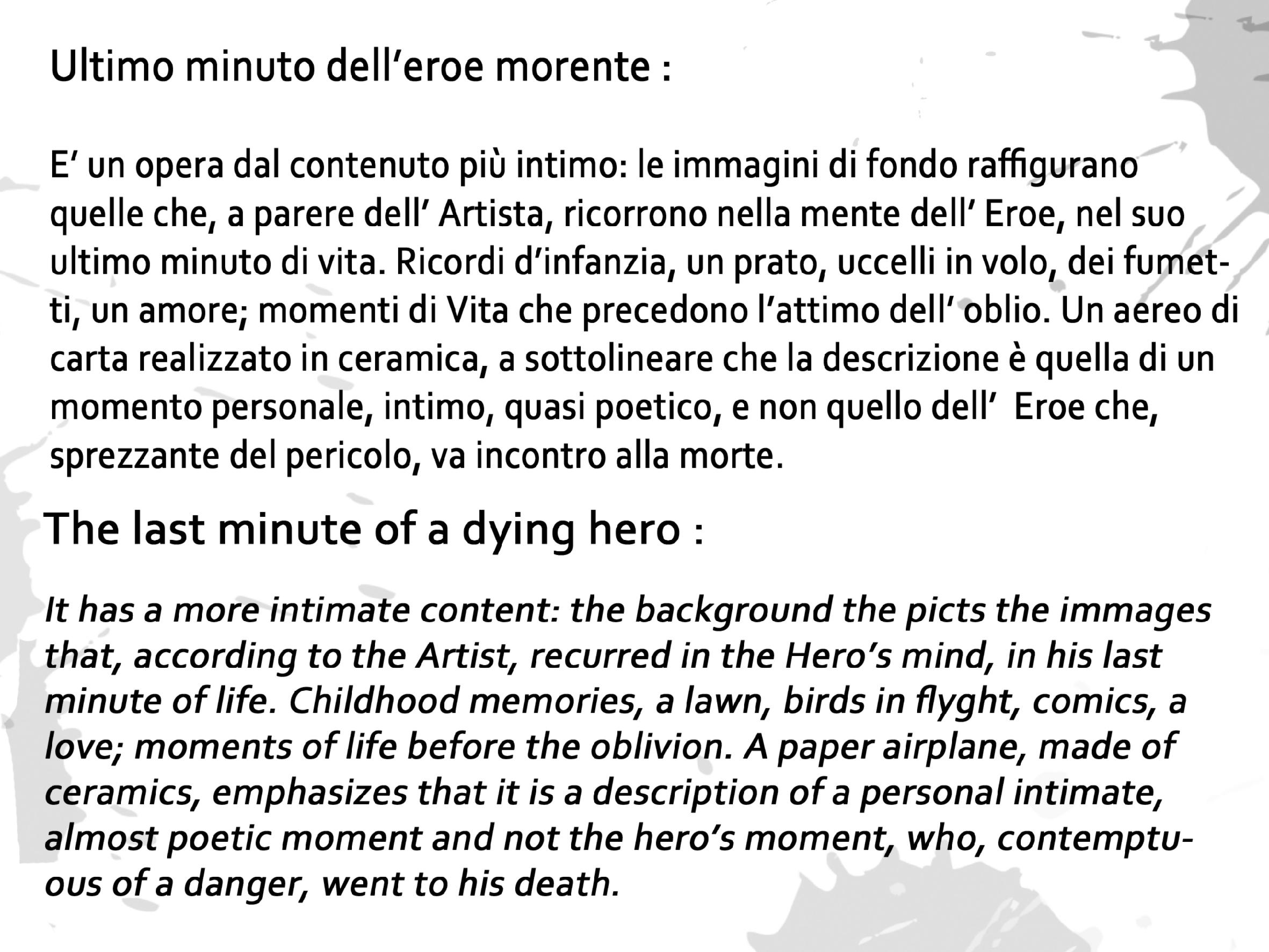 Ultimo minuto dell’eroe morente :

E’ un opera dal contenuto più intimo: le immagini di fondo raffigurano quelle che, a parere dell’ Artista, ricorrono nella mente dell’ Eroe, nel suo ultimo minuto di vita. Ricordi d’infanzia, un prato, uccelli in volo, dei fumetti, un amore; momenti di Vita che precedono l’attimo dell‘ oblio. Un aereo di carta realizzato in ceramica, a sottolineare che la descrizione è quella di un momento personale, intimo, quasi poetico, e non quello dell’ Eroe che, sprezzante del pericolo, va incontro alla morte.

The last minute of a dying hero :

It has a more intimate content: the background the picts the immages that, according to the Artist, recurred in the Hero’s mind, in his last minute of life. Childhood memories, a lawn, birds in flyght, comics, a love; moments of life before the oblivion. A paper airplane, made of ceramics, emphasizes that it is a description of a personal intimate, almost poetic moment and not the hero’s moment, who, contemptuous of a danger, went to his death.